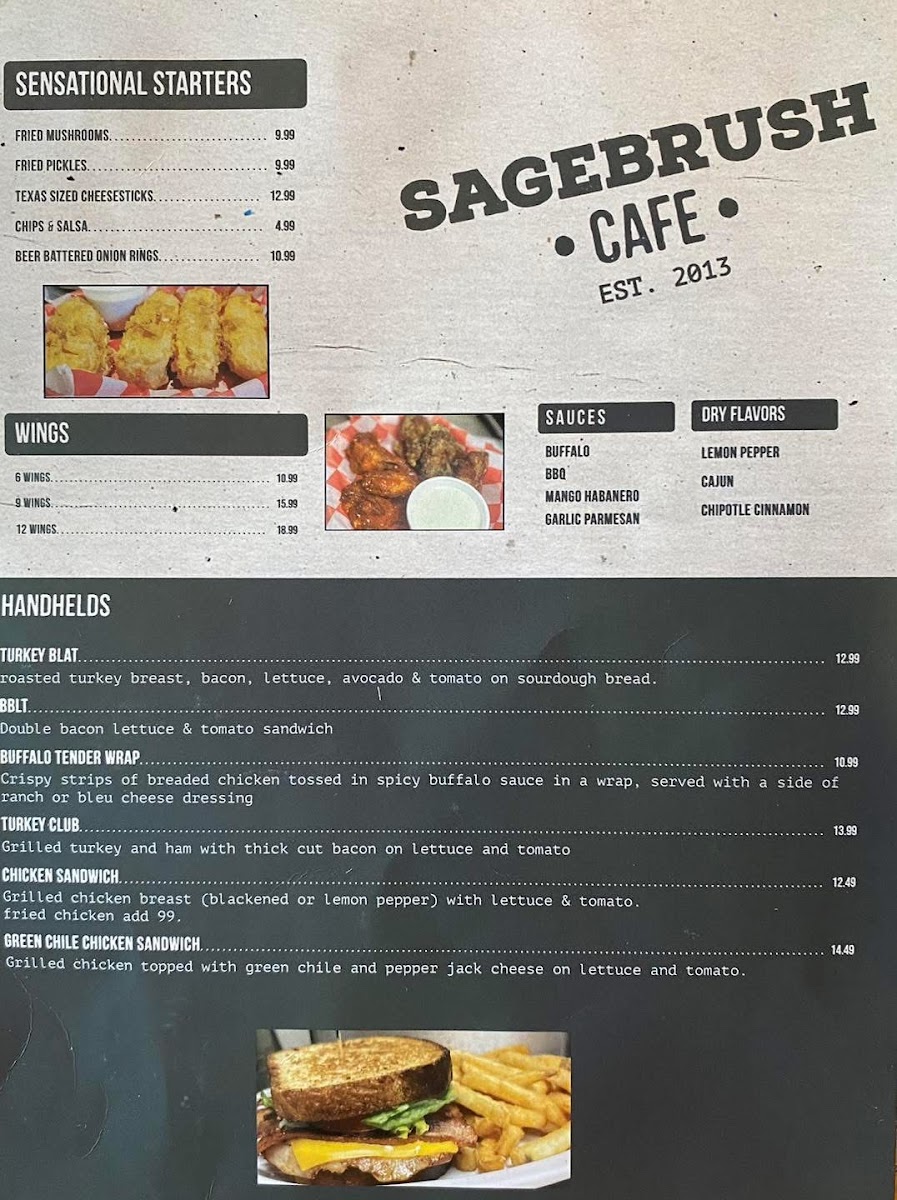 SENSATIONAL STARTERS

FRIED MUSHROOMS 9.99
FRIED PICKLES 9.99
TEXAS SIZED CHEESESTICKS 12.99
CHIPS & SALSA 4.99
BEER BATTERED ONION RINGS 10.99

SAGEBRUSH
• CAFE •
EST. 2013

WINGS

6 WINGS 10.99
9 WINGS 15.99
12 WINGS 18.99

SAUCES
BUFFALO
BBQ
MANGO HABANERO
GARLIC PARMESAN

DRY FLAVORS
LEMON PEPPER
CAJUN
CHIPOTLE CINNAMON

HANDHELDS

TURKEY BLAT 12.99
roasted turkey breast, bacon, lettuce, avocado & tomato on sourdough bread.

BBLT 12.99
Double bacon lettuce & tomato sandwich

BUFFALO TENDER WRAP 10.99
Crispy strips of breaded chicken tossed in spicy buffalo sauce in a wrap, served with a side of ranch or bleu cheese dressing

TURKEY CLUB 13.99
Grilled turkey and ham with thick cut bacon on lettuce and tomato

CHICKEN SANDWICH 12.49
Grilled chicken breast (blackened or lemon pepper) with lettuce & tomato.
fried chicken add 99.

GREEN CHILE CHICKEN SANDWICH 14.49
Grilled chicken topped with green chile and pepper jack cheese on lettuce and tomato.